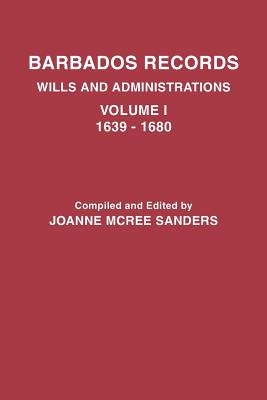 BARBADOS RECORDS
WILLS AND ADMINISTRATIONS
VOLUME I
1639 - 1680

Compiled and Edited by
JOANNE MCREE SANDERS